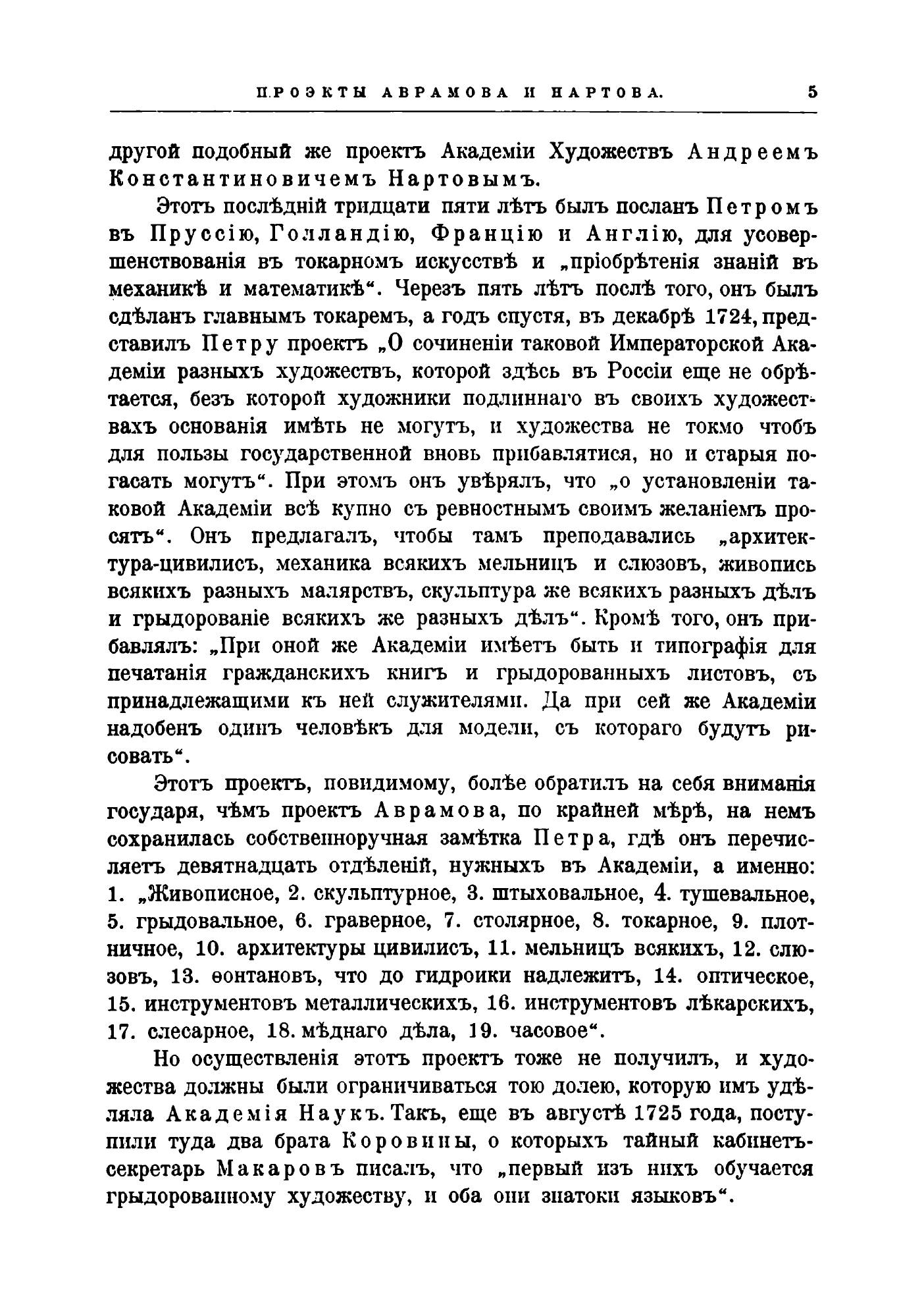 ПРОЭКТЫ АВРАМОВА И НАРТОВА. 5

другой подобный же проектъ Академіи Художествъ Андреемъ Константиновичемъ Нартовымъ.

Этотъ послѣдній тридцати пяти лѣтъ былъ посланъ Петромъ въ Пруссію, Голландію, Францію и Англію, для усовершенствованія въ токарномъ искусствѣ и „пріобрѣтенія знаній въ механикѣ и математикѣ“. Черезъ пять лѣтъ послѣ того, онъ былъ сдѣланъ главнымъ токаремъ, а годъ спустя, въ декабрѣ 1724, представилъ Петру проектъ „О сочиненіи таковой Императорской Академіи разныхъ художествъ, которой здѣсь въ Россіи еще не обрѣтается, безъ которой художники подлиннаго въ своихъ художествахъ основанія имѣть не могутъ, и художества не токмо чтобъ для пользы государственной вновь прибавлятися, но и старыя погасать могутъ“. При этомъ онъ увѣрялъ, что „о установленіи таковой Академіи всѣ купно съ ревностнымъ своимъ желаніемъ просятъ“. Онъ предлагалъ, чтобы тамъ преподавались „архитектура-цивилисъ, механика всякихъ мельницъ и слюзовъ, живопись всякихъ разныхъ малярствъ, скульптура же всякихъ разныхъ дѣлъ и грыдорованіе всякихъ же разныхъ дѣлъ“. Кромѣ того, онъ прибавлялъ: „При оной же Академіи имѣетъ быть и типографія для печатанія гражданскихъ книгъ и грыдорованныхъ листовъ, съ принадлежащими къ ней служителями. Да при сей же Академіи надобенъ одинъ человѣкъ для модели, съ котораго будутъ рисовать“.

Этотъ проектъ, повидимому, болѣе обратилъ на себя вниманія государя, чѣмъ проектъ Аврамова, по крайней мѣрѣ, на немъ сохранилась собственноручная замѣтка Петра, гдѣ онъ перечисляетъ девятнадцать отдѣленій, нужныхъ въ Академіи, а именно: 1. „Живописное, 2. скульптурное, 3. штыховальное, 4. тушевальное, 5. грыдовальное, 6. граверное, 7. столярное, 8. токарное, 9. плотничное, 10. архитектуры цивилисъ, 11. мельницъ всякихъ, 12. слюзовъ, 13. ѳонтановъ, что до гидроики надлежитъ, 14. оптическое, 15. инструментовъ металлическихъ, 16. инструментовъ лѣкарскихъ, 17. слесарное, 18. мѣднаго дѣла, 19. часовое“.

Но осуществленія этотъ проектъ тоже не получилъ, и художества должны были ограничиваться тою долею, которую имъ удѣляла Академія Наукъ. Такъ, еще въ августѣ 1725 года, поступили туда два брата Коровины, о которыхъ тайный кабинетъ-секретарь Макаровъ писалъ, что „первый изъ нихъ обучается грыдорованному художеству, и оба они знатоки языковъ“.